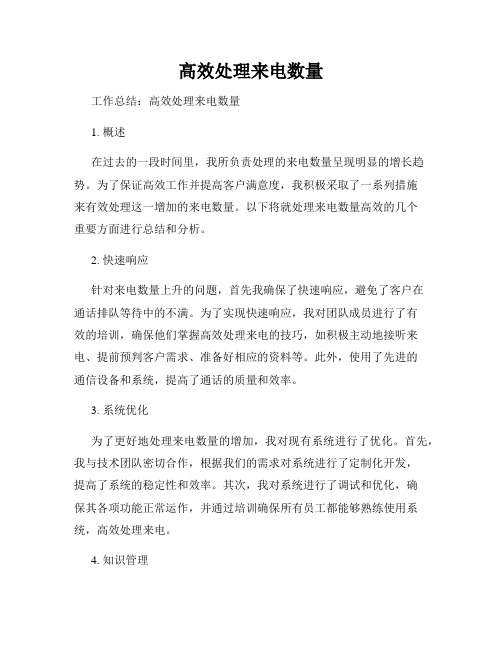 高效处理来电数量

工作总结：高效处理来电数量

1. 概述

在过去的一段时间里，我所负责处理的来电数量呈现明显的增长趋势。为了保证高效工作并提高客户满意度，我积极采取了一系列措施来有效处理这一增加的来电数量。以下将就处理来电数量高效的几个重要方面进行总结和分析。

2. 快速响应

针对来电数量上升的问题，首先我确保了快速响应，避免了客户在通话排队等待中的不满。为了实现快速响应，我对团队成员进行了有效的培训，确保他们掌握高效处理来电的技巧，如积极主动地接听来电、提前预判客户需求、准备好相应的资料等。此外，使用了先进的通信设备和系统，提高了通话的质量和效率。

3. 系统优化

为了更好地处理来电数量的增加，我对现有系统进行了优化。首先，我与技术团队密切合作，根据我们的需求对系统进行了定制化开发，提高了系统的稳定性和效率。其次，我对系统进行了调试和优化，确保其各项功能正常运作，并通过培训确保所有员工都能够熟练使用系统，高效处理来电。

4. 知识管理